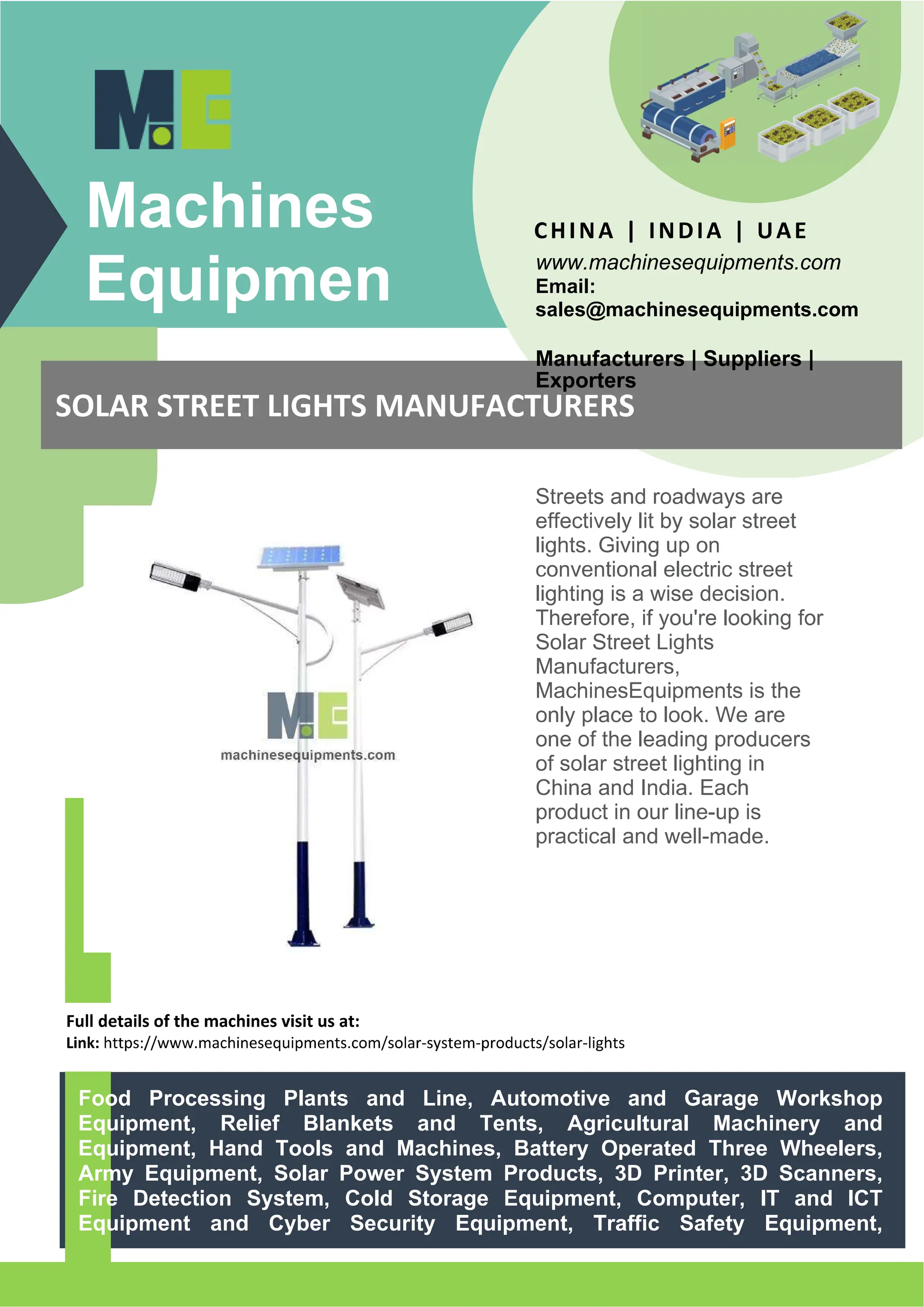 M.E

Machines Equipmen

CHINA | INDIA | UAE

www.machinesequipments.com
Email:
sales@machinesequipments.com

Manufacturers | Suppliers | Exporters

SOLAR STREET LIGHTS MANUFACTURERS

M.E
machinesequipments.com

Streets and roadways are effectively lit by solar street lights. Giving up on conventional electric street lighting is a wise decision. Therefore, if you're looking for Solar Street Lights Manufacturers, MachinesEquipments is the only place to look. We are one of the leading producers of solar street lighting in China and India. Each product in our line-up is practical and well-made.

Full details of the machines visit us at:
Link: https://www.machinesequipments.com/solar-system-products/solar-lights

Food Processing Plants and Line, Automotive and Garage Workshop Equipment, Relief Blankets and Tents, Agricultural Machinery and Equipment, Hand Tools and Machines, Battery Operated Three Wheelers, Army Equipment, Solar Power System Products, 3D Printer, 3D Scanners, Fire Detection System, Cold Storage Equipment, Computer, IT and ICT Equipment and Cyber Security Equipment, Traffic Safety Equipment,